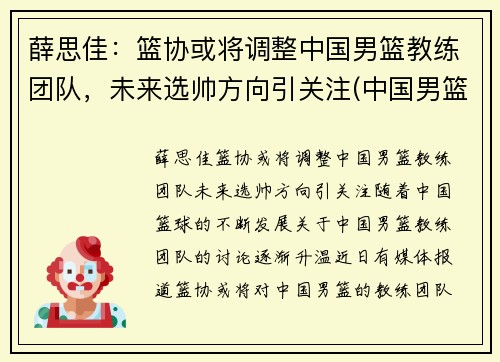 薛思佳：篮协或将调整中国男篮教练团队，未来选帅方向引关注(中国男篮

薛思佳篮协或将调整中国男篮教练团队未来选帅方向引关注随着中国篮球的不断发展关于中国男篮教练团队的讨论逐渐升温近日有媒体报道篮协或将对中国男篮的教练团队